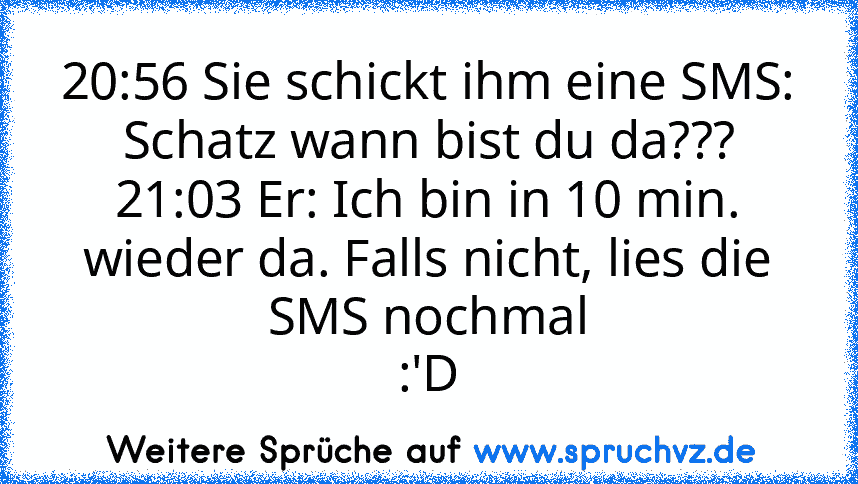 20:56 Sie schickt ihm eine SMS: Schatz wann bist du da???
21:03 Er: Ich bin in 10 min. wieder da. Falls nicht, lies die SMS nochmal
:'D

Weitere Sprüche auf www.spruchvz.de